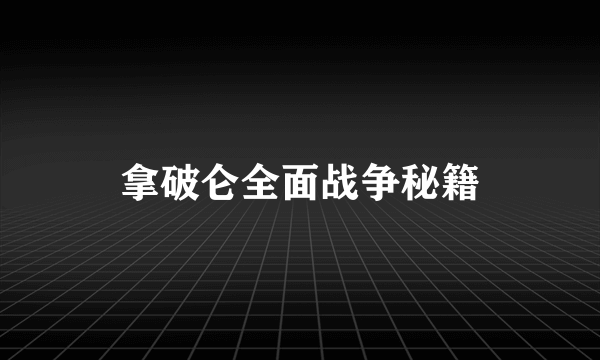 拿破仑全面战争秘籍